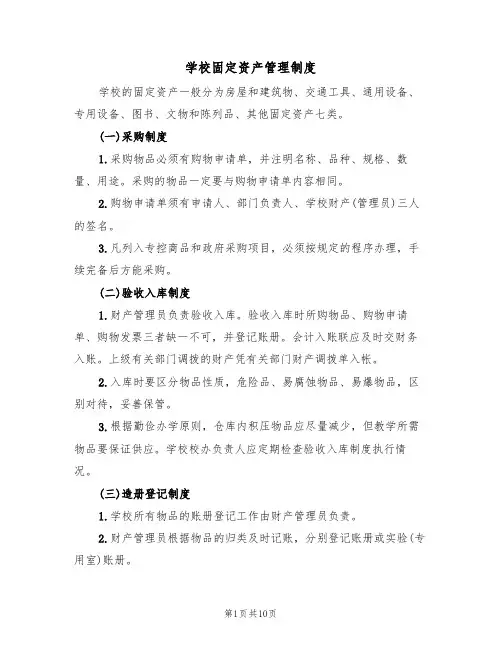 学校固定资产管理制度

学校的固定资产一般分为房屋和建筑物、交通工具、通用设备、专用设备、图书、文物和陈列品、其他固定资产七类。

(一)采购制度

1.采购物品必须有购物申请单，并注明名称、品种、规格、数量、用途。采购的物品一定要与购物申请单内容相同。

2.购物申请单须有申请人、部门负责人、学校财产(管理员)三人的签名。

3.凡列入专控商品和政府采购项目，必须按规定的程序办理，手续完备后方能采购。

(二)验收入库制度

1.财产管理员负责验收入库。验收入库时所购物品、购物申请单、购物发票三者缺一不可，并登记账册。会计入账联应及时交财务入账。上级有关部门调拨的财产凭有关部门财产调拨单入帐。

2.入库时要区分物品性质，危险品、易腐蚀物品、易爆物品，区别对待，妥善保管。

3.根据勤俭办学原则，仓库内积压物品应尽量减少，但教学所需物品要保证供应。学校校办负责人应定期检查验收入库制度执行情况。

(三)造册登记制度

1.学校所有物品的账册登记工作由财产管理员负责。

2.财产管理员根据物品的归类及时记账，分别登记账册或实验(专用室)账册。

第1页共10页